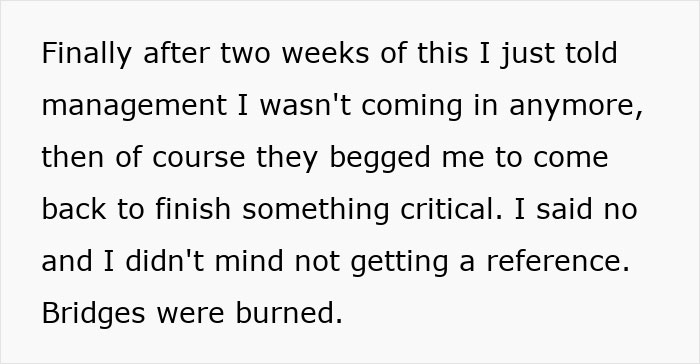 Finally after two weeks of this I just told management I wasn't coming in anymore, then of course they begged me to come back to finish something critical. I said no and I didn't mind not getting a reference. Bridges were burned.